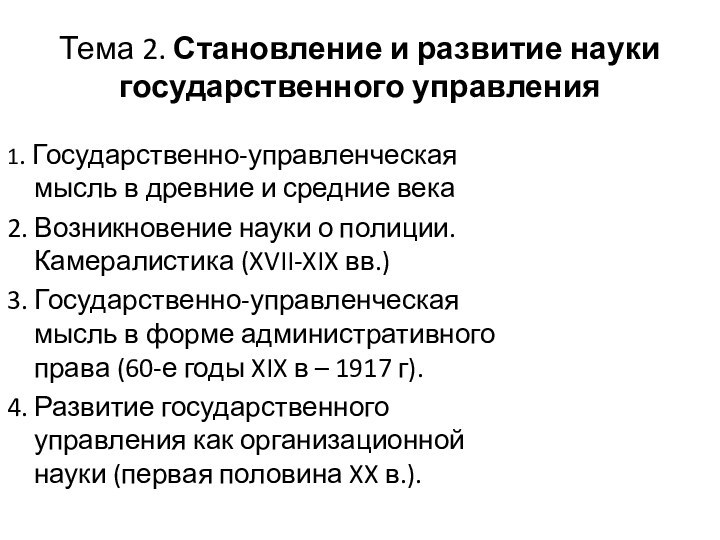 Тема 2. Становление и развитие науки государственного управления

1. Государственно-управленческая мысль в древние и средние века
2. Возникновение науки о полиции. Камералистика (XVII-XIX вв.)
3. Государственно-управленческая мысль в форме административного права (60-е годы XIX в – 1917 г).
4. Развитие государственного управления как организационной науки (первая половина XX в.).